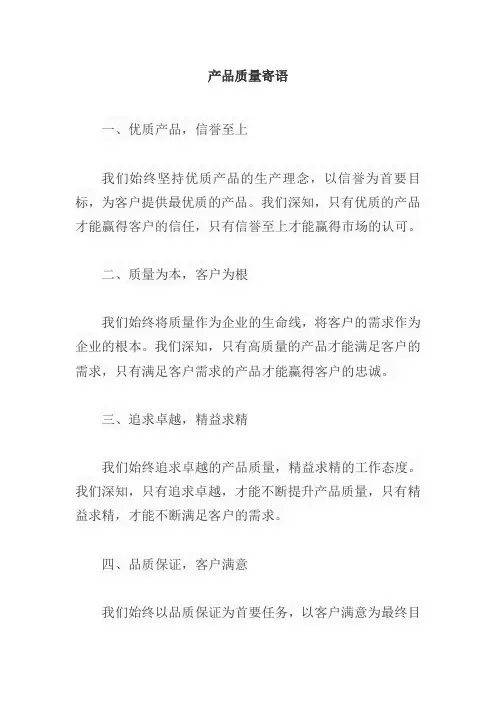 产品质量寄语

一、优质产品，信誉至上

我们始终坚持优质产品的生产理念，以信誉为首要目标，为客户提供最优质的产品。我们深知，只有优质的产品才能赢得客户的信任，只有信誉至上才能赢得市场的认可。

二、质量为本，客户为根

我们始终将质量作为企业的生命线，将客户的需求作为企业的根本。我们深知，只有高质量的产品才能满足客户的需求，只有满足客户需求的产品才能赢得客户的忠诚。

三、追求卓越，精益求精

我们始终追求卓越的产品质量，精益求精的工作态度。我们深知，只有追求卓越，才能不断提升产品质量，只有精益求精，才能不断满足客户的需求。

四、品质保证，客户满意

我们始终以品质保证为首要任务，以客户满意为最终目